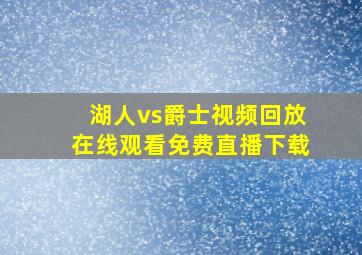 湖人vs爵士视频回放
在线观看免费直播下载